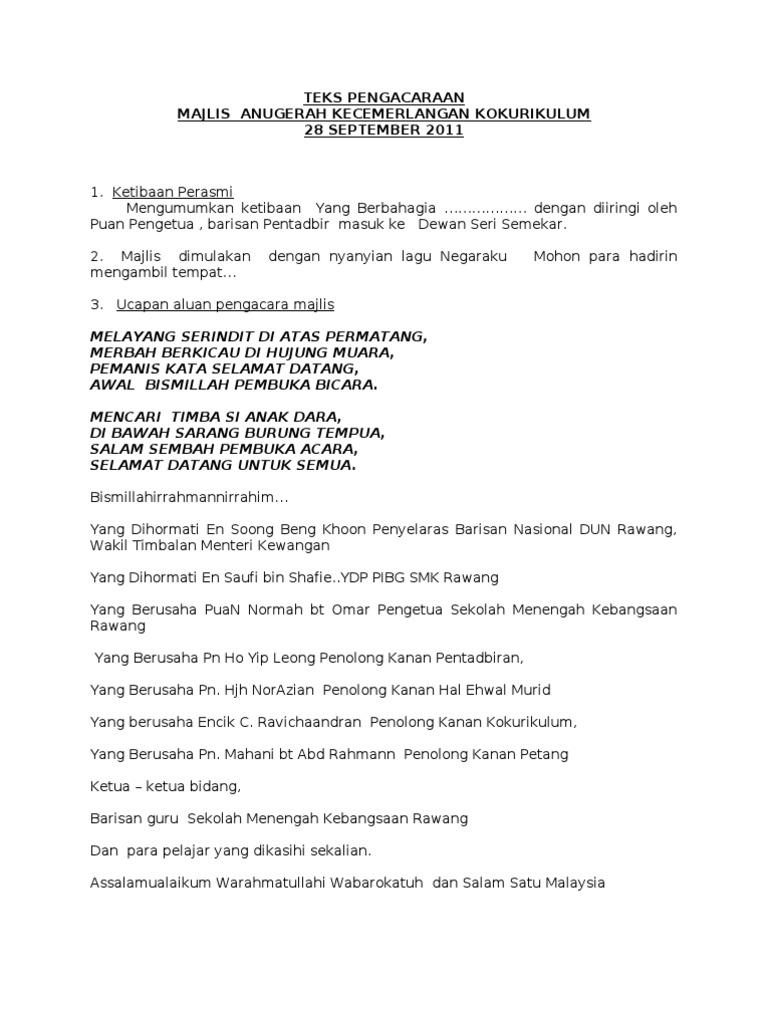 TEKS PENGACARAAN
MAJLIS ANUGERAH KECEMERLANGAN KOKURIKULUM
28 SEPTEMBER 2011

1. Ketibaan Perasmi
Mengumumkan ketibaan Yang Berbahagia ……………… dengan diiringi oleh Puan Pengetua , barisan Pentadbir masuk ke Dewan Seri Semekar.

2. Majlis dimulakan dengan nyanyian lagu Negaraku Mohon para hadirin mengambil tempat…

3. Ucapan aluan pengacara majlis

MELAYANG SERINDIT DI ATAS PERMATANG,
MERBAH BERKICAU DI HUJUNG MUARA,
PEMANIS KATA SELAMAT DATANG,
AWAL BISMILLAH PEMBUKA BICARA.

MENCARI TIMBA SI ANAK DARA,
DI BAWAH SARANG BURUNG TEMPUA,
SALAM SEMBAH PEMBUKA ACARA,
SELAMAT DATANG UNTUK SEMUA.

Bismillahirrahmannirrahim…

Yang Dihormati En Soong Beng Khoon Penyelaras Barisan Nasional DUN Rawang, Wakil Timbalan Menteri Kewangan

Yang Dihormati En Saufi bin Shafie..YDP PIBG SMK Rawang

Yang Berusaha PuaN Normah bt Omar Pengetua Sekolah Menengah Kebangsaan Rawang

Yang Berusaha Pn Ho Yip Leong Penolong Kanan Pentadbiran,

Yang Berusaha Pn. Hjh NorAzian Penolong Kanan Hal Ehwal Murid

Yang berusaha Encik C. Ravichaandran Penolong Kanan Kokurikulum,

Yang Berusaha Pn. Mahani bt Abd Rahmann Penolong Kanan Petang

Ketua – ketua bidang,

Barisan guru Sekolah Menengah Kebangsaan Rawang

Dan para pelajar yang dikasihi sekalian.

Assalamualaikum Warahmatullahi Wabarokatuh dan Salam Satu Malaysia